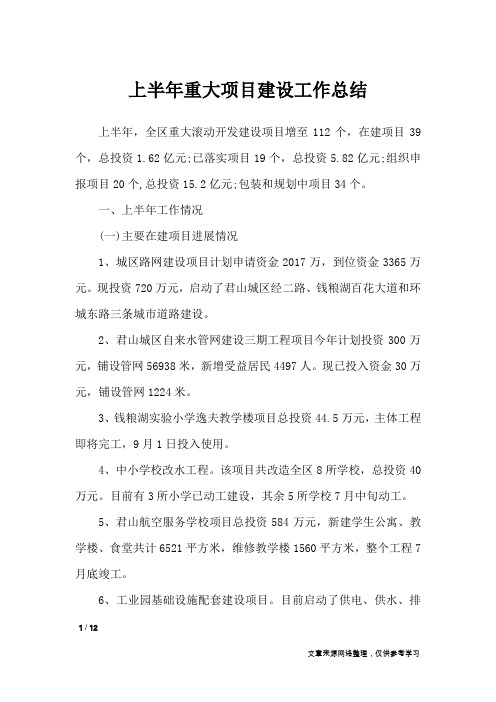 上半年重大项目建设工作总结

上半年，全区重大滚动开发建设项目增至 112 个，在建项目 39 个，总投资 1.62 亿元;已落实项目 19 个，总投资 5.82 亿元;组织申报项目 20 个,总投资 15.2 亿元;包装和规划中项目 34 个。

一、上半年工作情况

(一)主要在建项目进展情况

1、城区路网建设项目计划申请资金 2017 万，到位资金 3365 万元。现投资 720 万元，启动了君山城区经二路、钱粮湖百花大道和环城东路三条城市道路建设。

2、君山城区自来水管网建设三期工程项目今年计划投资 300 万元，铺设管网 56938 米，新增受益居民 4497 人。现已投入资金 30 万元，铺设管网 1224 米。

3、钱粮湖实验小学逸夫教学楼项目总投资 44.5 万元，主体工程即将完工，9 月 1 日投入使用。

4、中小学校改水工程。该项目共改造全区 8 所学校，总投资 40 万元。目前有 3 所小学已动工建设，其余 5 所学校 7 月中旬动工。

5、君山航空服务学校项目总投资 584 万元，新建学生公寓、教学楼、食堂共计 6521 平方米，维修教学楼 1560 平方米，整个工程 7 月底竣工。

6、工业园基础设施配套建设项目。目前启动了供电、供水、排

1 / 12

文章来源网络整理，仅供参考学习